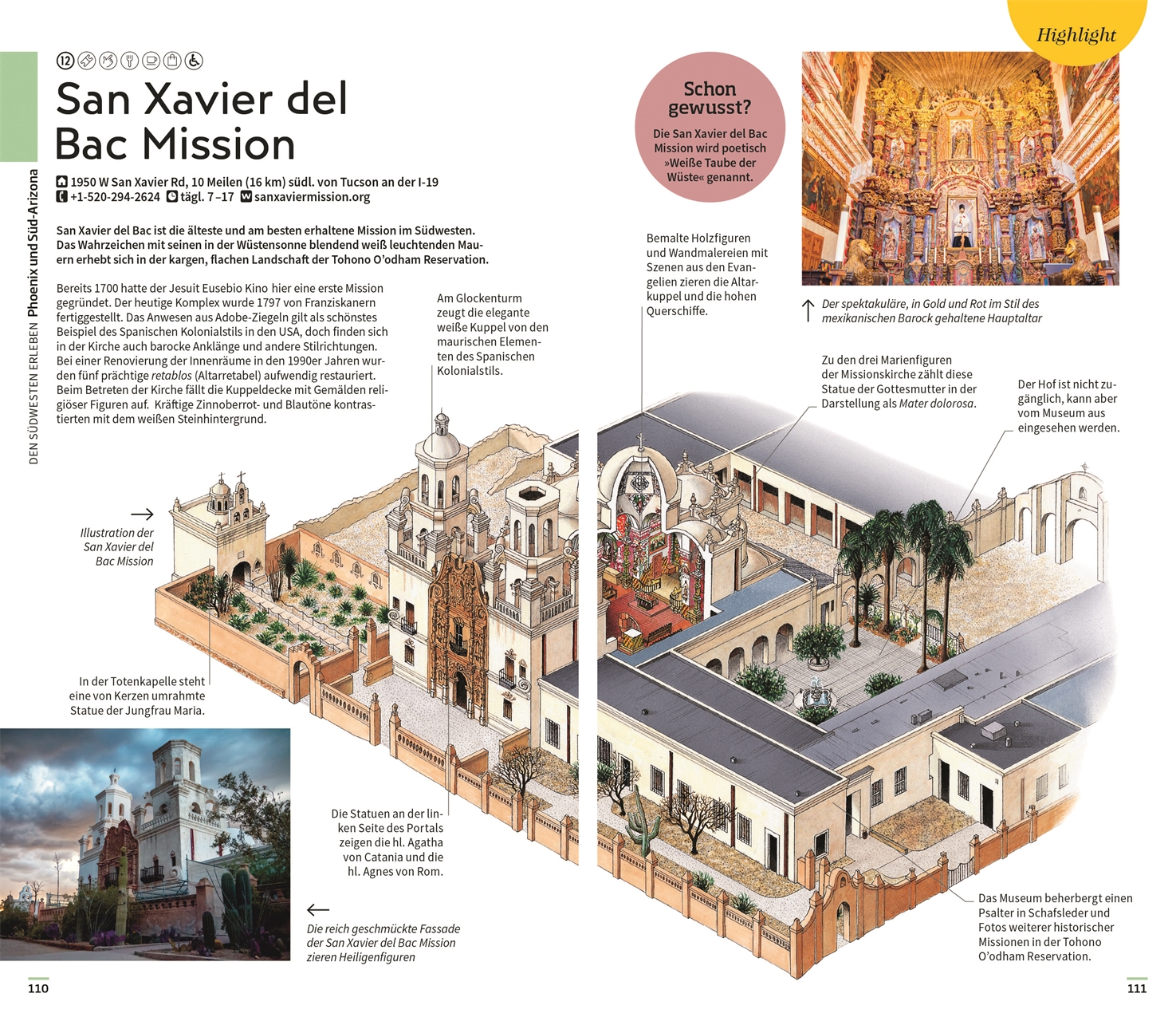 DEN SÜDWESTEN ERLEBEN Phoenix und Süd-Arizona

12

San Xavier del Bac Mission

1950 W San Xavier Rd, 10 Meilen (16 km) südl. von Tucson an der I-19
+1-520-294-2624 tägl. 7–17 sanxaviermission.org

San Xavier del Bac ist die älteste und am besten erhaltene Mission im Südwesten. Das Wahrzeichen mit seinen in der Wüstensonne blendend weiß leuchtenden Mauern erhebt sich in der kargen, flachen Landschaft der Tohono O'odham Reservation.

Bereits 1700 hatte der Jesuit Eusebio Kino hier eine erste Mission gegründet. Der heutige Komplex wurde 1797 von Franziskanern fertiggestellt. Das Anwesen aus Adobe-Ziegeln gilt als schönstes Beispiel des Spanischen Kolonialstils in den USA, doch finden sich in der Kirche auch barocke Anklänge und andere Stilrichtungen. Bei einer Renovierung der Innenräume in den 1990er Jahren wurden fünf prächtige retablos (Altarretabel) aufwendig restauriert. Beim Betreten der Kirche fällt die Kuppeldecke mit Gemälden religiöser Figuren auf. Kräftige Zinnoberrot- und Blautöne kontrastierten mit dem weißen Steinhintergrund.

Am Glockenturm zeugt die elegante weiße Kuppel von den maurischen Elementen des Spanischen Kolonialstils.

Illustration der San Xavier del Bac Mission

In der Totenkapelle steht eine von Kerzen umrahmte Statue der Jungfrau Maria.

Die Statuen an der linken Seite des Portals zeigen die hl. Agatha von Catania und die hl. Agnes von Rom.

Die reich geschmückte Fassade der San Xavier del Bac Mission zieren Heiligenfiguren

110

Highlight

Schon gewusst?
Die San Xavier del Bac Mission wird poetisch »Weiße Taube der Wüste« genannt.

Bemalte Holzfiguren und Wandmalereien mit Szenen aus den Evangelien zieren die Altarkuppel und die hohen Querschiffe.

Der spektakuläre, in Gold und Rot im Stil des mexikanischen Barock gehaltene Hauptaltar

Zu den drei Marienfiguren der Missionskirche zählt diese Statue der Gottesmutter in der Darstellung als Mater dolorosa.

Der Hof ist nicht zugänglich, kann aber vom Museum aus eingesehen werden.

Das Museum beherbergt einen Psalter in Schafsleder und Fotos weiterer historischer Missionen in der Tohono O'odham Reservation.

111